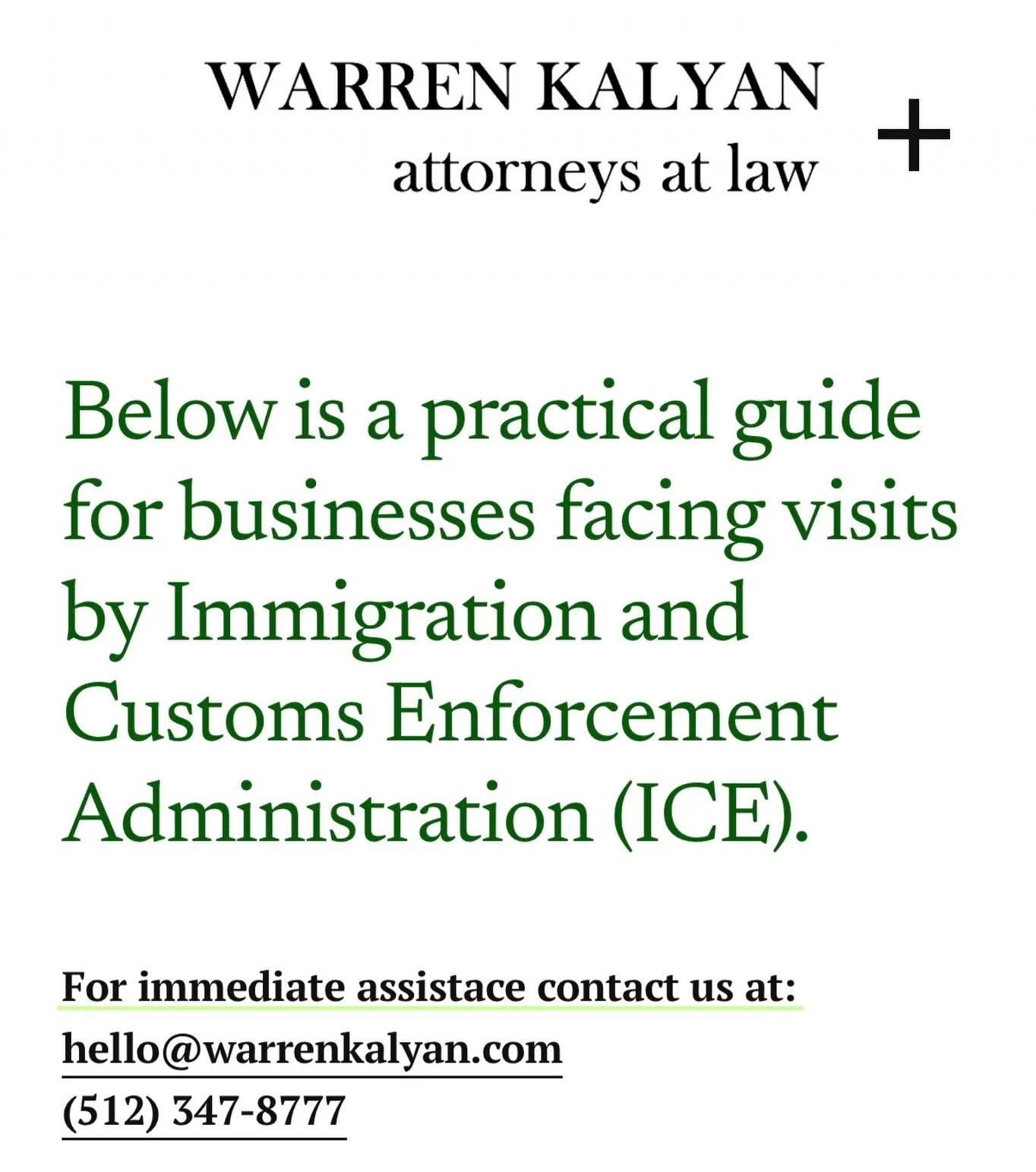 WARREN KALYAN
attorneys at law

+

Below is a practical guide for businesses facing visits by Immigration and Customs Enforcement Administration (ICE).

For immediate assistace contact us at:
hello@warrenkalyan.com
(512) 347-8777